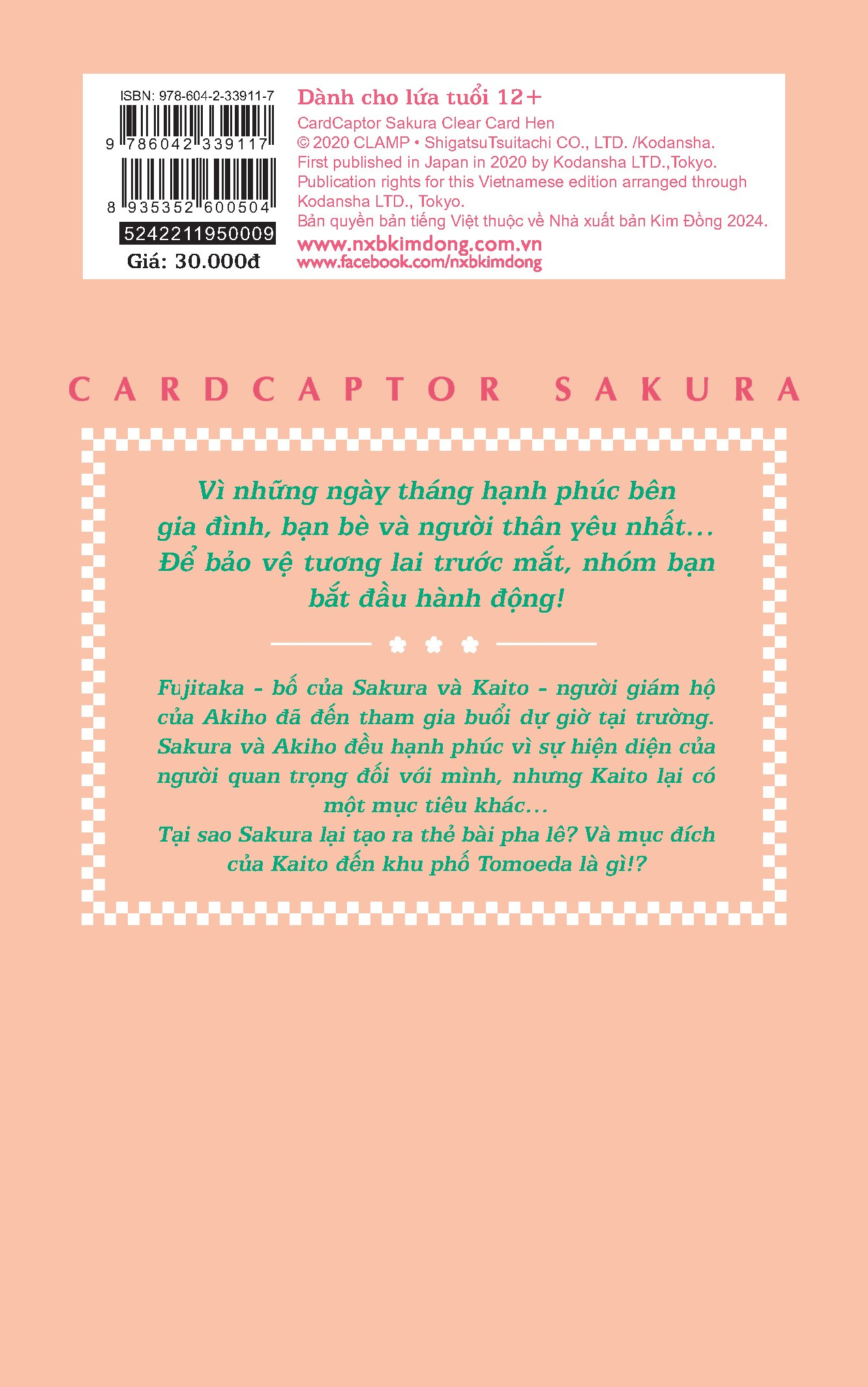 ISBN: 978-604-2-33911-7

9 786042 339117

8 935352 600504

5242211950009

Giá: 30.000đ

Dành cho lứa tuổi 12+

CardCaptor Sakura Clear Card Hen
© 2020 CLAMP • ShigatsuTsuitachi CO., LTD. /Kodansha.
First published in Japan in 2020 by Kodansha LTD.,Tokyo.
Publication rights for this Vietnamese edition arranged through Kodansha LTD., Tokyo.
Bản quyền bản tiếng Việt thuộc về Nhà xuất bản Kim Đồng 2024.

www.nxbkimdong.com.vn
www.facebook.com/nxbkimdong

CARDCAPTOR SAKURA

Vì những ngày tháng hạnh phúc bên gia đình, bạn bè và người thân yêu nhất... Để bảo vệ tương lai trước mắt, nhóm bạn bắt đầu hành động!

Fujitaka - bố của Sakura và Kaito - người giám hộ của Akiho đã đến tham gia buổi dự giờ tại trường. Sakura và Akiho đều hạnh phúc vì sự hiện diện của người quan trọng đối với mình, nhưng Kaito lại có một mục tiêu khác...

Tại sao Sakura lại tạo ra thẻ bài pha lê? Và mục đích của Kaito đến khu phố Tomoeda là gì!?